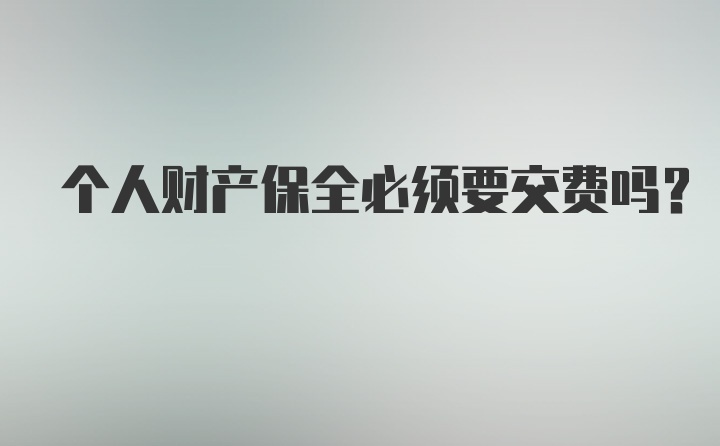 个人财产保全必须要交费吗？